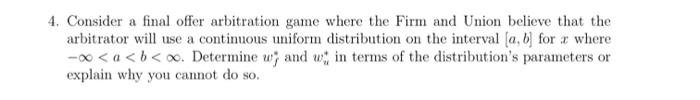 4. Consider a final offer arbitration game where the Firm and Union believe that the arbitrator will use a continuous uniform distribution on the interval $[a, b]$ for $x$ where $-\infty < a < b < \infty$. Determine $w_f^*$ and $w_u^*$ in terms of the distribution's parameters or explain why you cannot do so.